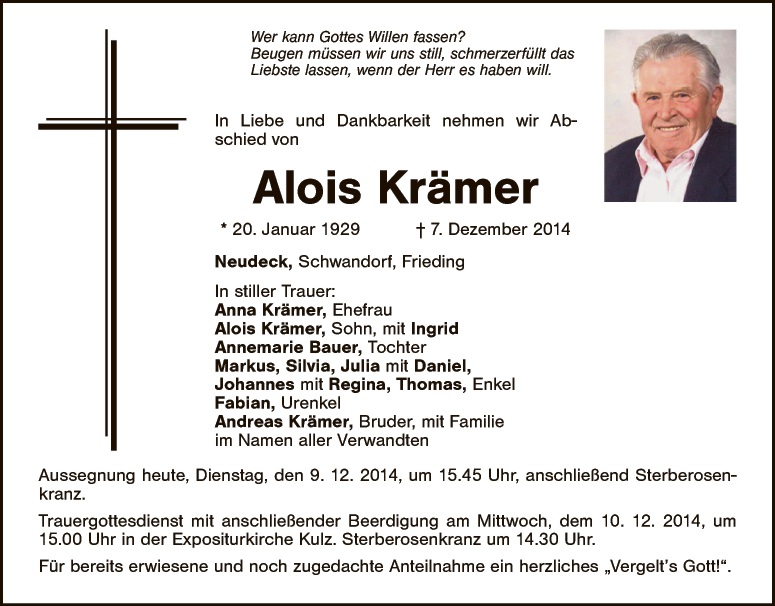 Wer kann Gottes Willen fassen?
Beugen müssen wir uns still, schmerzerfüllt das
Liebste lassen, wenn der Herr es haben will.

In Liebe und Dankbarkeit nehmen wir Abschied von

Alois Krämer

* 20. Januar 1929 † 7. Dezember 2014

Neudeck, Schwandorf, Frieding

In stiller Trauer:
Anna Krämer, Ehefrau
Alois Krämer, Sohn, mit Ingrid
Annemarie Bauer, Tochter
Markus, Silvia, Julia mit Daniel,
Johannes mit Regina, Thomas, Enkel
Fabian, Urenkel
Andreas Krämer, Bruder, mit Familie
im Namen aller Verwandten

Aussegnung heute, Dienstag, den 9. 12. 2014, um 15.45 Uhr, anschließend Sterberosenkranz.

Trauergottesdienst mit anschließender Beerdigung am Mittwoch, dem 10. 12. 2014, um 15.00 Uhr in der Expositurkirche Kulz. Sterberosenkranz um 14.30 Uhr.

Für bereits erwiesene und noch zugedachte Anteilnahme ein herzliches „Vergelt's Gott!“.